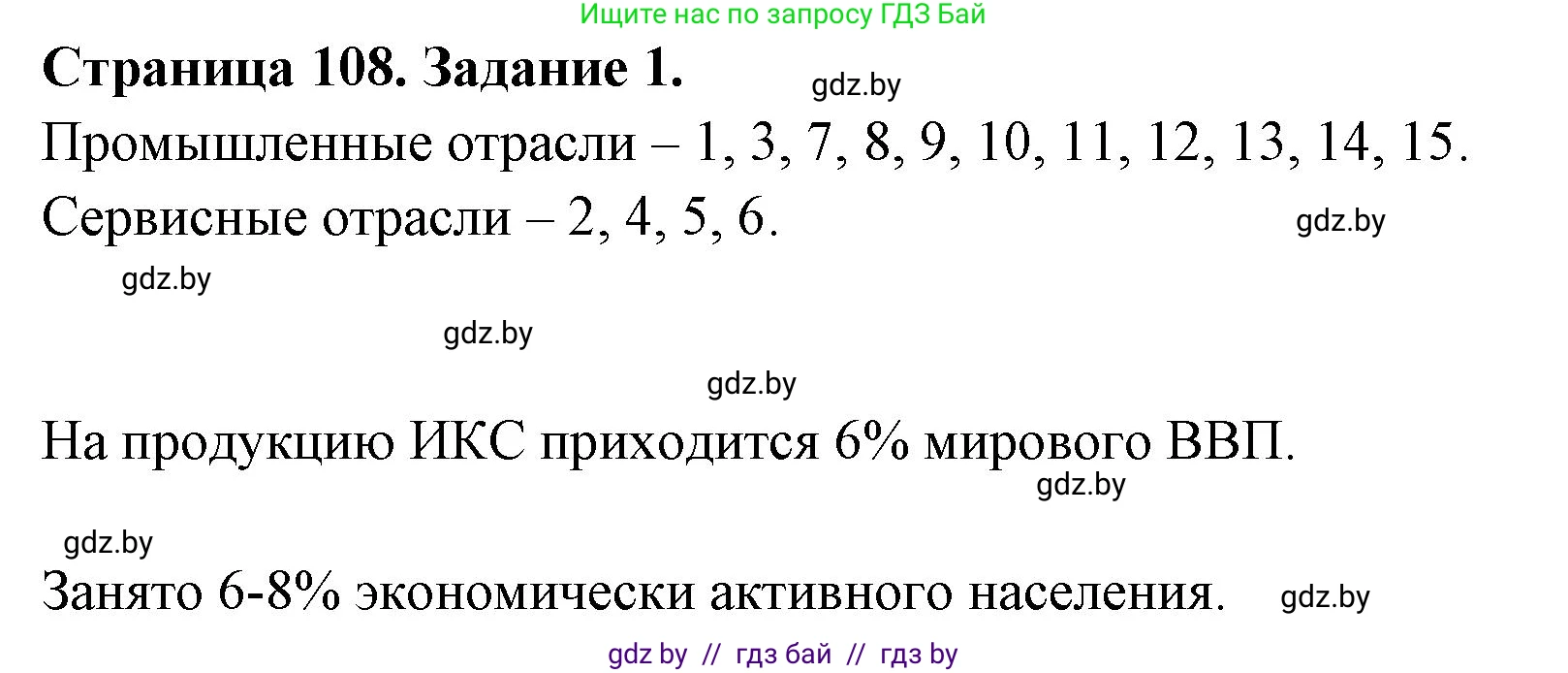 Ищите нас по запросу ГДЗ Бай

**Страница 108. Задание 1.**

gdz.by

Промышленные отрасли – 1, 3, 7, 8, 9, 10, 11, 12, 13, 14, 15.

Сервисные отрасли – 2, 4, 5, 6.

gdz.by

gdz.by

gdz.by

gdz.by

На продукцию ИКС приходится 6% мирового ВВП.

gdz.by

gdz.by

Занято 6-8% экономически активного населения.

gdz.by

gdz by // гдз бай // гдз by